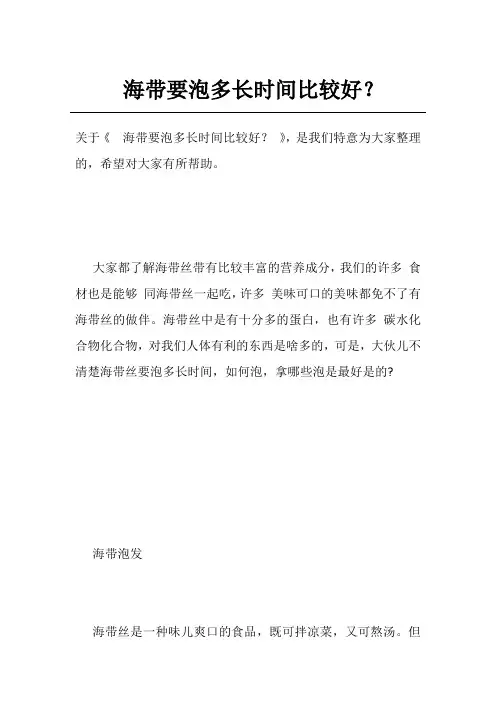 海带要泡多长时间比较好？

关于《 海带要泡多长时间比较好？ 》，是我们特意为大家整理的，希望对大家有所帮助。

大家都了解海带丝带有比较丰富的营养成分，我们的许多 食材也是能够 同海带丝一起吃，许多 美味可口的美味都免不了有海带丝的做伴。海带丝中是有十分多的蛋白，也有许多 碳水化合物化合物，对我们人体有利的东西是啥多的，可是，大伙儿不清楚海带丝要泡多长时间，如何泡，拿哪些泡是最好是的?

海带泡发

海带丝是一种味儿爽口的食品，既可拌凉菜，又可熬汤。但